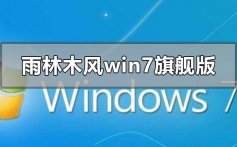 雨林木风win7旗舰版

Windows 7